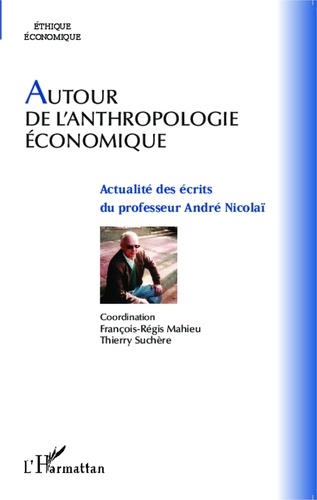 ÉTHIQUE
ÉCONOMIQUE

AUTOUR
DE L'ANTHROPOLOGIE
ÉCONOMIQUE

Actualité des écrits
du professeur André Nicolaï

Coordination
François-Régis Mahieu
Thierry Suchère

L'Harmattan